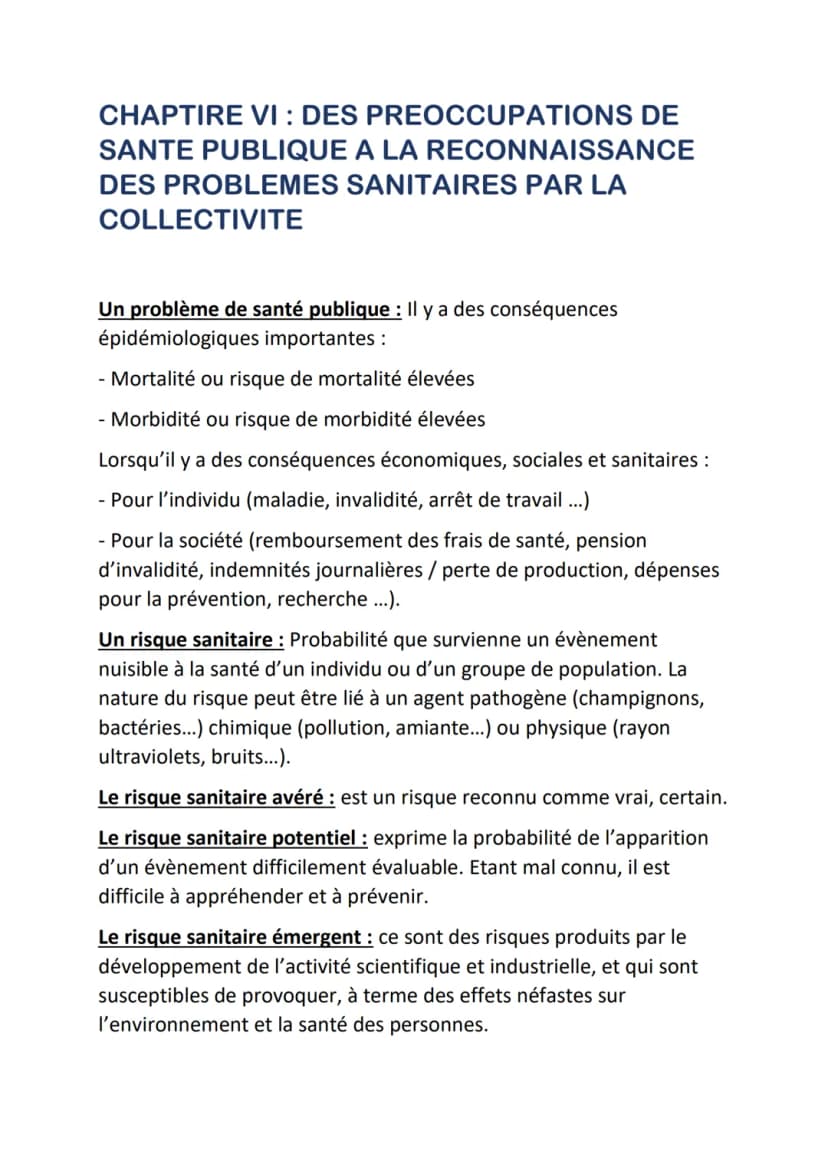 CHAPTIRE VI : DES PREOCCUPATIONS DE SANTE PUBLIQUE A LA RECONNAISSANCE DES PROBLEMES SANITAIRES PAR LA COLLECTIVITE

Un problème de santé publique : Il y a des conséquences épidémiologiques importantes :

- Mortalité ou risque de mortalité élevées

- Morbidité ou risque de morbidité élevées

Lorsqu'il y a des conséquences économiques, sociales et sanitaires :

- Pour l'individu (maladie, invalidité, arrêt de travail ...)

- Pour la société (remboursement des frais de santé, pension d'invalidité, indemnités journalières / perte de production, dépenses pour la prévention, recherche ...).

Un risque sanitaire : Probabilité que survienne un évènement nuisible à la santé d'un individu ou d'un groupe de population. La nature du risque peut être lié à un agent pathogène (champignons, bactéries...) chimique (pollution, amiante...) ou physique (rayon ultraviolets, bruits...).

Le risque sanitaire avéré : est un risque reconnu comme vrai, certain.

Le risque sanitaire potentiel : exprime la probabilité de l'apparition d'un évènement difficilement évaluable. Etant mal connu, il est difficile à appréhender et à prévenir.

Le risque sanitaire émergent : ce sont des risques produits par le développement de l'activité scientifique et industrielle, et qui sont susceptibles de provoquer, à terme des effets néfastes sur l'environnement et la santé des personnes.